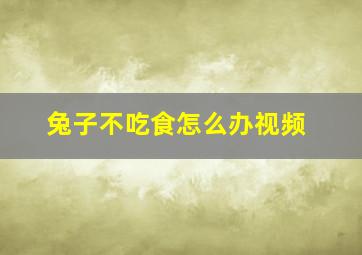 兔子不吃食怎么办视频